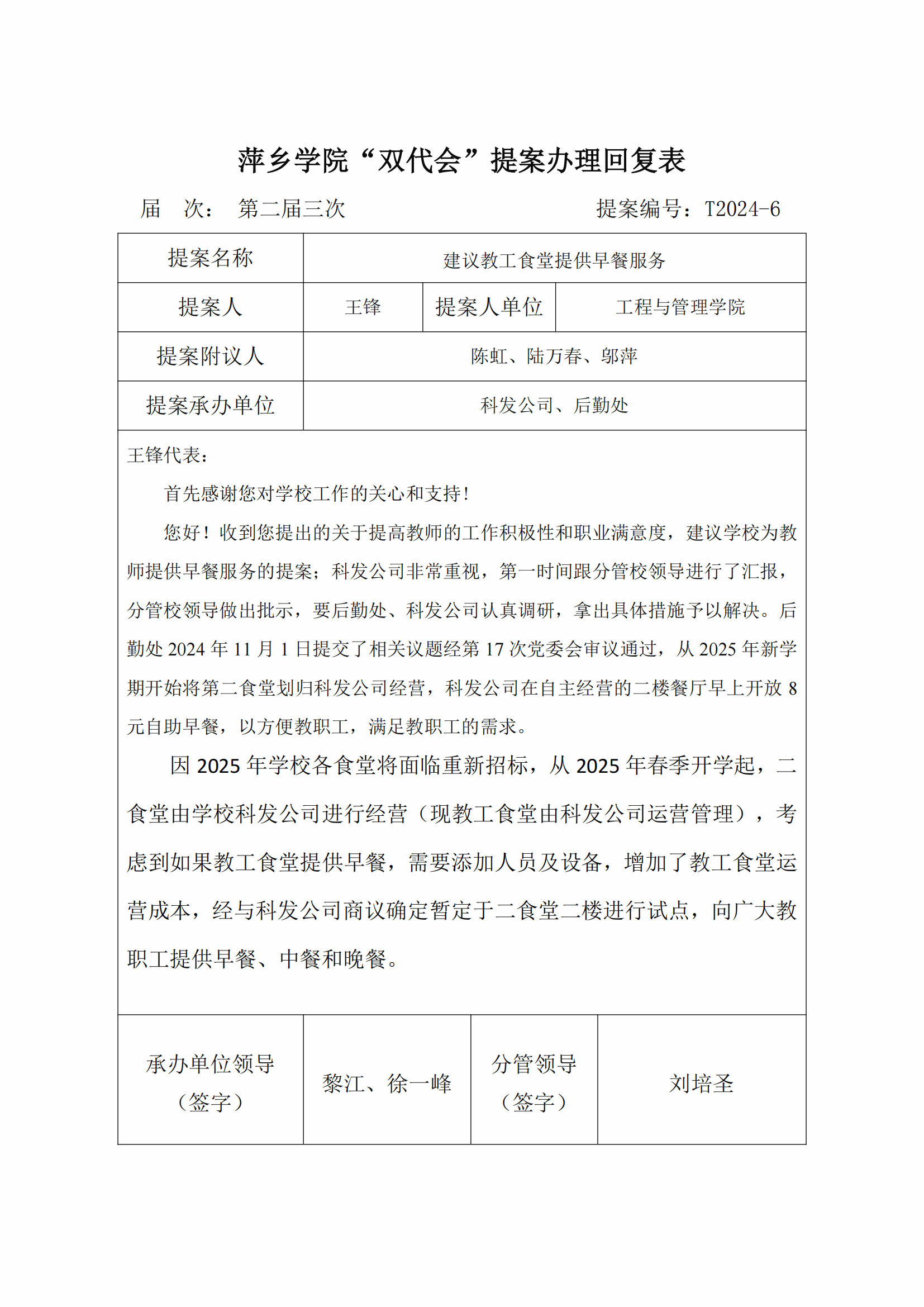 萍乡学院“双代会”提案办理回复表

届　次：　第二届三次　　　　　　　　　　提案编号：T2024-6

| 提案名称 | 建议教工食堂提供早餐服务 | | |
|---|---|---|---|
| 提案人 | 王锋 | 提案人单位 | 工程与管理学院 |
| 提案附议人 | 陈虹、陆万春、邬萍 | | |
| 提案承办单位 | 科发公司、后勤处 | | |

王锋代表：

首先感谢您对学校工作的关心和支持！

您好！收到您提出的关于提高教师的工作积极性和职业满意度，建议学校为教师提供早餐服务的提案；科发公司非常重视，第一时间跟分管校领导进行了汇报，分管校领导做出批示，要后勤处、科发公司认真调研，拿出具体措施予以解决。后勤处 2024 年 11 月 1 日提交了相关议题经第 17 次党委会审议通过，从 2025 年新学期开始将第二食堂划归科发公司经营，科发公司在自主经营的二楼餐厅早上开放 8 元自助早餐，以方便教职工，满足教职工的需求。

因 2025 年学校各食堂将面临重新招标，从 2025 年春季开学起，二食堂由学校科发公司进行经营（现教工食堂由科发公司运营管理），考虑到如果教工食堂提供早餐，需要添加人员及设备，增加了教工食堂运营成本，经与科发公司商议确定暂定于二食堂二楼进行试点，向广大教职工提供早餐、中餐和晚餐。

| 承办单位领导（签字） | 黎江、徐一峰 | 分管领导（签字） | 刘培圣 |
|---|---|---|---|